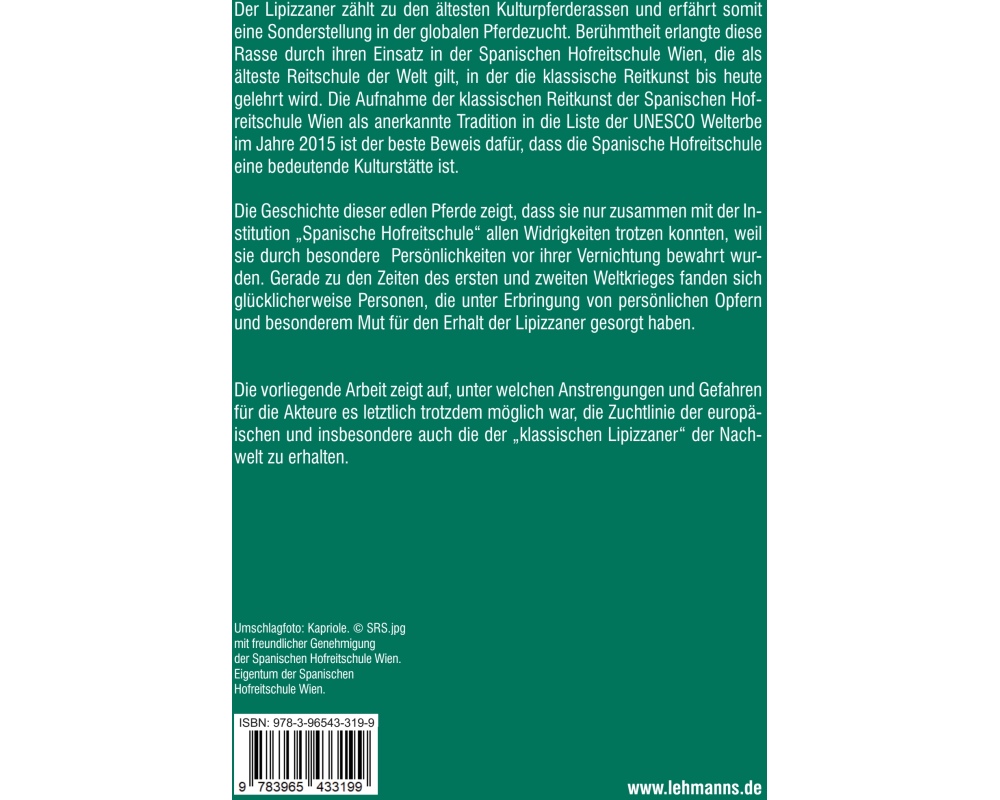 Der Lipizzaner zählt zu den ältesten Kulturpferderassen und erfährt somit eine Sonderstellung in der globalen Pferdezucht. Berühmtheit erlangte diese Rasse durch ihren Einsatz in der Spanischen Hofreitschule Wien, die als älteste Reitschule der Welt gilt, in der die klassische Reitkunst bis heute gelehrt wird. Die Aufnahme der klassischen Reitkunst der Spanischen Hofreitschule Wien als anerkannte Tradition in die Liste der UNESCO Welterbe im Jahre 2015 ist der beste Beweis dafür, dass die Spanische Hofreitschule eine bedeutende Kulturstätte ist.

Die Geschichte dieser edlen Pferde zeigt, dass sie nur zusammen mit der Institution „Spanische Hofreitschule“ allen Widrigkeiten trotzen konnten, weil sie durch besondere Persönlichkeiten vor ihrer Vernichtung bewahrt wurden. Gerade zu den Zeiten des ersten und zweiten Weltkrieges fanden sich glücklicherweise Personen, die unter Erbringung von persönlichen Opfern und besonderem Mut für den Erhalt der Lipizzaner gesorgt haben.

Die vorliegende Arbeit zeigt auf, unter welchen Anstrengungen und Gefahren für die Akteure es letztlich trotzdem möglich war, die Zuchtlinie der europäischen und insbesondere auch die der „klassischen Lipizzaner“ der Nachwelt zu erhalten.

Umschlagfoto: Kapriole. © SRS.jpg
mit freundlicher Genehmigung
der Spanischen Hofreitschule Wien.
Eigentum der Spanischen
Hofreitschule Wien.

ISBN: 978-3-96543-319-9

9 783965 433199

www.lehmanns.de